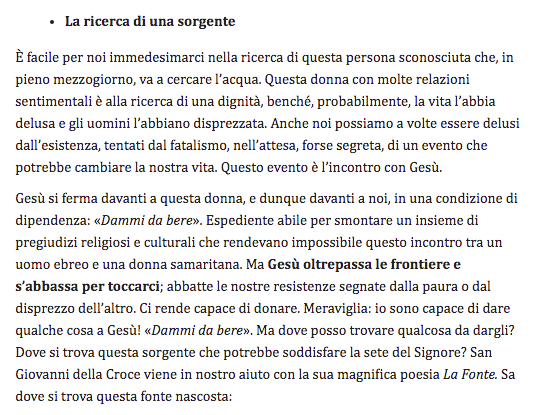 • La ricerca di una sorgente

È facile per noi immedesimarci nella ricerca di questa persona sconosciuta che, in pieno mezzogiorno, va a cercare l'acqua. Questa donna con molte relazioni sentimentali è alla ricerca di una dignità, benché, probabilmente, la vita l'abbia delusa e gli uomini l'abbiano disprezzata. Anche noi possiamo a volte essere delusi dall'esistenza, tentati dal fatalismo, nell'attesa, forse segreta, di un evento che potrebbe cambiare la nostra vita. Questo evento è l'incontro con Gesù.

Gesù si ferma davanti a questa donna, e dunque davanti a noi, in una condizione di dipendenza: «Dammi da bere». Espediente abile per smontare un insieme di pregiudizi religiosi e culturali che rendevano impossibile questo incontro tra un uomo ebreo e una donna samaritana. Ma Gesù oltrepassa le frontiere e s'abbassa per toccarci; abbatte le nostre resistenze segnate dalla paura o dal disprezzo dell'altro. Ci rende capace di donare. Meraviglia: io sono capace di dare qualche cosa a Gesù! «Dammi da bere». Ma dove posso trovare qualcosa da dargli? Dove si trova questa sorgente che potrebbe soddisfare la sete del Signore? San Giovanni della Croce viene in nostro aiuto con la sua magnifica poesia La Fonte. Sa dove si trova questa fonte nascosta: